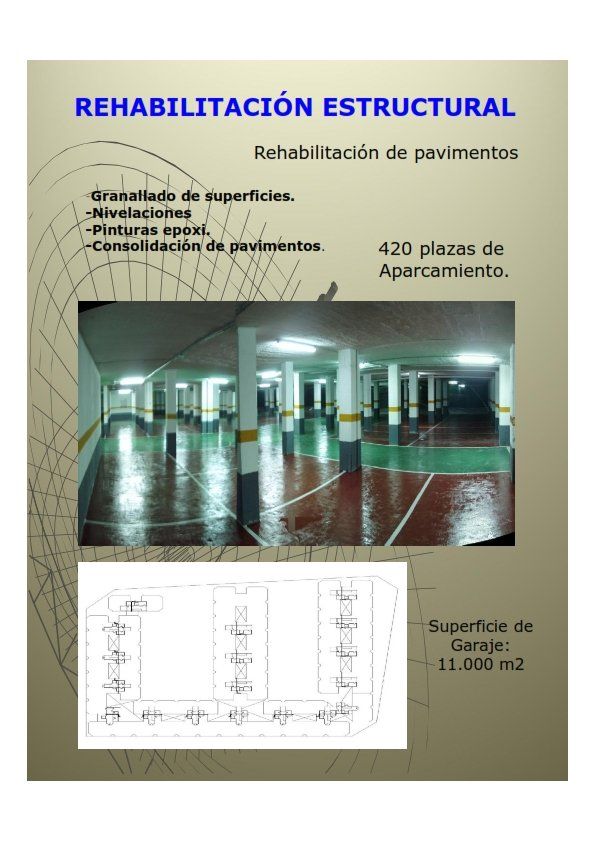 REHABILITACIÓN ESTRUCTURAL

Rehabilitación de pavimentos

-Granallado de superficies.
-Nivelaciones
-Pinturas epoxi.
-Consolidación de pavimentos.

420 plazas de Aparcamiento.

Superficie de Garaje: 11.000 m2